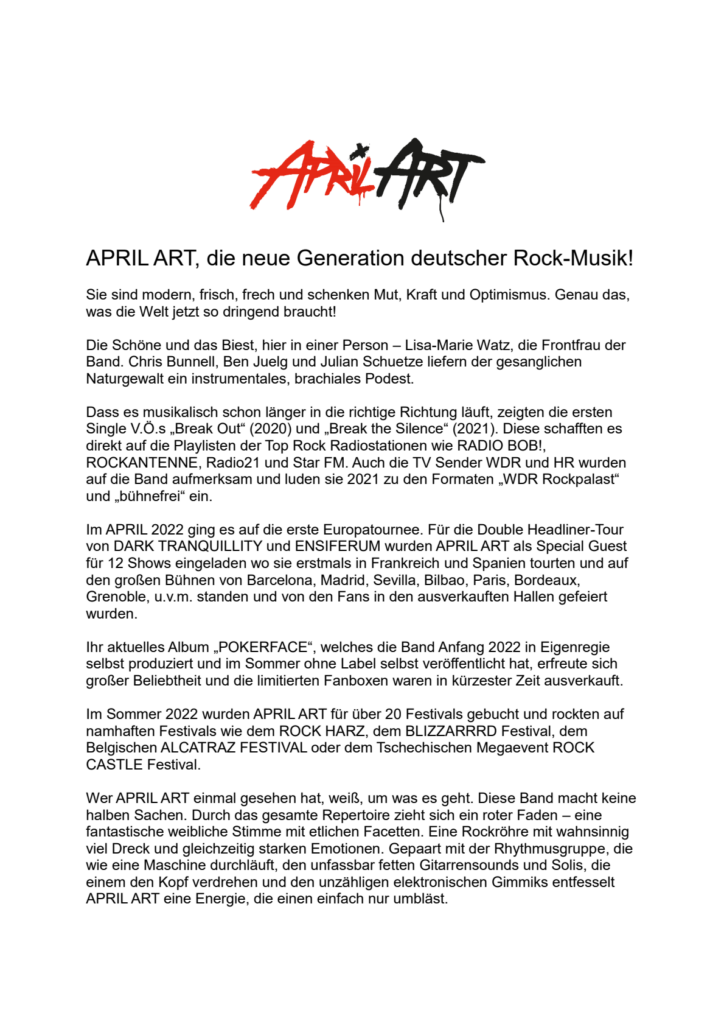 APRIL ART

APRIL ART, die neue Generation deutscher Rock-Musik!

Sie sind modern, frisch, frech und schenken Mut, Kraft und Optimismus. Genau das, was die Welt jetzt so dringend braucht!

Die Schöne und das Biest, hier in einer Person – Lisa-Marie Watz, die Frontfrau der Band. Chris Bunnell, Ben Juelg und Julian Schuetze liefern der gesanglichen Naturgewalt ein instrumentales, brachiales Podest.

Dass es musikalisch schon länger in die richtige Richtung läuft, zeigten die ersten Single V.Ö.s „Break Out“ (2020) und „Break the Silence“ (2021). Diese schafften es direkt auf die Playlisten der Top Rock Radiostationen wie RADIO BOB!, ROCKANTENNE, Radio21 und Star FM. Auch die TV Sender WDR und HR wurden auf die Band aufmerksam und luden sie 2021 zu den Formaten „WDR Rockpalast“ und „bühnefrei“ ein.

Im APRIL 2022 ging es auf die erste Europatournee. Für die Double Headliner-Tour von DARK TRANQUILLITY und ENSIFERUM wurden APRIL ART als Special Guest für 12 Shows eingeladen wo sie erstmals in Frankreich und Spanien tourten und auf den großen Bühnen von Barcelona, Madrid, Sevilla, Bilbao, Paris, Bordeaux, Grenoble, u.v.m. standen und von den Fans in den ausverkauften Hallen gefeiert wurden.

Ihr aktuelles Album „POKERFACE“, welches die Band Anfang 2022 in Eigenregie selbst produziert und im Sommer ohne Label selbst veröffentlicht hat, erfreute sich großer Beliebtheit und die limitierten Fanboxen waren in kürzester Zeit ausverkauft.

Im Sommer 2022 wurden APRIL ART für über 20 Festivals gebucht und rockten auf namhaften Festivals wie dem ROCK HARZ, dem BLIZZARRRD Festival, dem Belgischen ALCATRAZ FESTIVAL oder dem Tschechischen Megaevent ROCK CASTLE Festival.

Wer APRIL ART einmal gesehen hat, weiß, um was es geht. Diese Band macht keine halben Sachen. Durch das gesamte Repertoire zieht sich ein roter Faden – eine fantastische weibliche Stimme mit etlichen Facetten. Eine Rockröhre mit wahnsinnig viel Dreck und gleichzeitig starken Emotionen. Gepaart mit der Rhythmusgruppe, die wie eine Maschine durchläuft, den unfassbar fetten Gitarrensounds und Solis, die einem den Kopf verdrehen und den unzähligen elektronischen Gimmiks entfesselt APRIL ART eine Energie, die einen einfach nur umbläst.